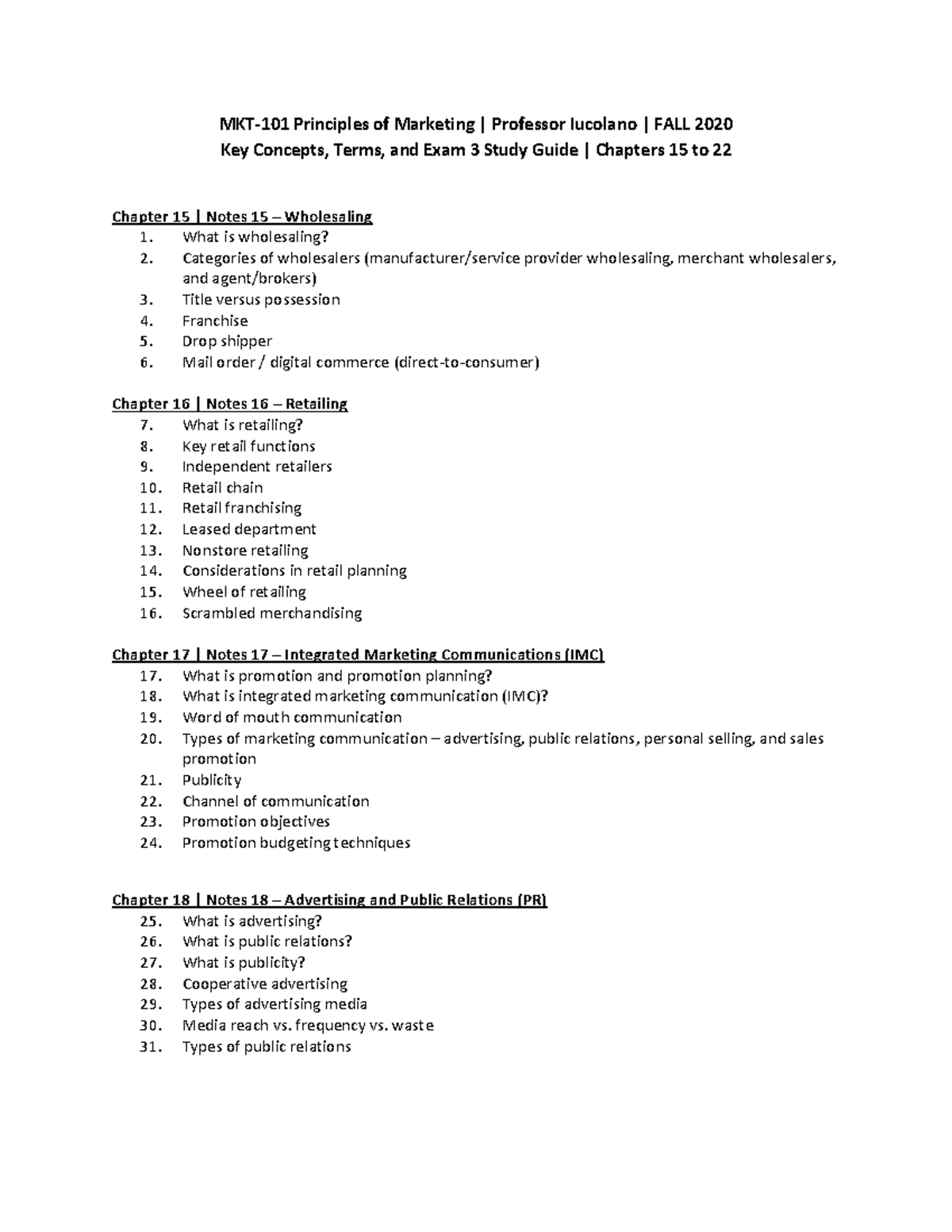 MKT-101 Principles of Marketing | Professor Iucolano | FALL 2020
Key Concepts, Terms, and Exam 3 Study Guide | Chapters 15 to 22

Chapter 15 | Notes 15 – Wholesaling
1. What is wholesaling?
2. Categories of wholesalers (manufacturer/service provider wholesaling, merchant wholesalers, and agent/brokers)
3. Title versus possession
4. Franchise
5. Drop shipper
6. Mail order / digital commerce (direct-to-consumer)

Chapter 16 | Notes 16 – Retailing
7. What is retailing?
8. Key retail functions
9. Independent retailers
10. Retail chain
11. Retail franchising
12. Leased department
13. Nonstore retailing
14. Considerations in retail planning
15. Wheel of retailing
16. Scrambled merchandising

Chapter 17 | Notes 17 – Integrated Marketing Communications (IMC)
17. What is promotion and promotion planning?
18. What is integrated marketing communication (IMC)?
19. Word of mouth communication
20. Types of marketing communication – advertising, public relations, personal selling, and sales promotion
21. Publicity
22. Channel of communication
23. Promotion objectives
24. Promotion budgeting techniques

Chapter 18 | Notes 18 – Advertising and Public Relations (PR)
25. What is advertising?
26. What is public relations?
27. What is publicity?
28. Cooperative advertising
29. Types of advertising media
30. Media reach vs. frequency vs. waste
31. Types of public relations